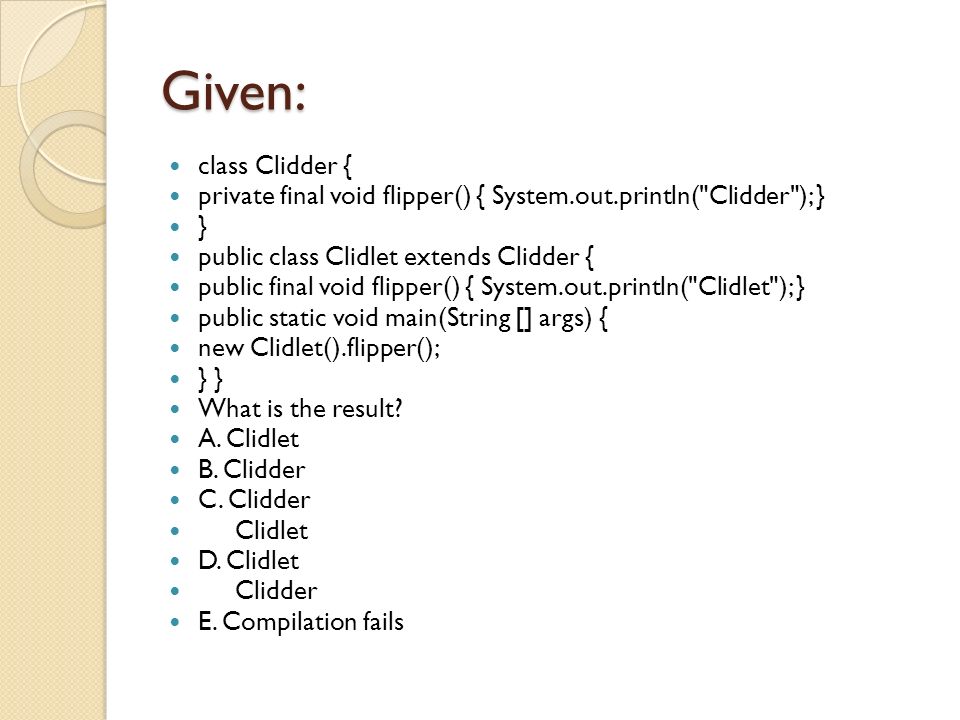 Given:

- class Clidder {
- private final void flipper() { System.out.println("Clidder");}
- }
- public class Clidlet extends Clidder {
- public final void flipper() { System.out.println("Clidlet");}
- public static void main(String [] args) {
- new Clidlet().flipper();
- } }
- What is the result?
- A. Clidlet
- B. Clidder
- C. Clidder
- Clidlet
- D. Clidlet
- Clidder
- E. Compilation fails